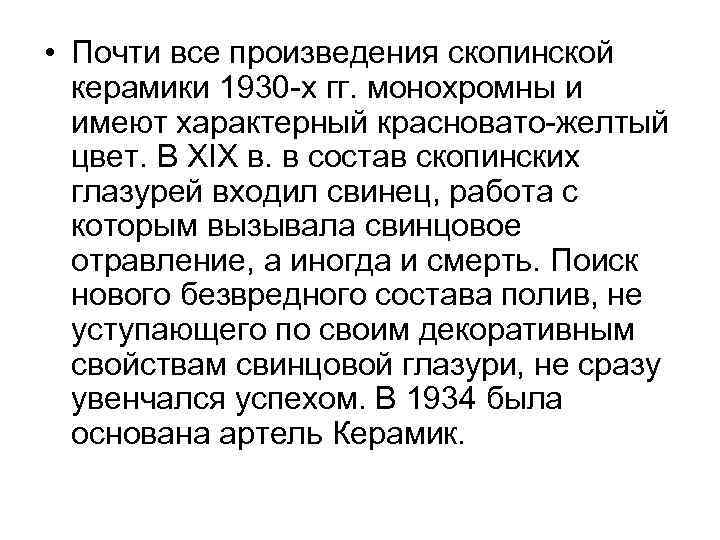 • Почти все произведения скопинской керамики 1930-х гг. монохромны и имеют характерный красновато-желтый цвет. В XIX в. в состав скопинских глазурей входил свинец, работа с которым вызывала свинцовое отравление, а иногда и смерть. Поиск нового безвредного состава полив, не уступающего по своим декоративным свойствам свинцовой глазури, не сразу увенчался успехом. В 1934 была основана артель Керамик.